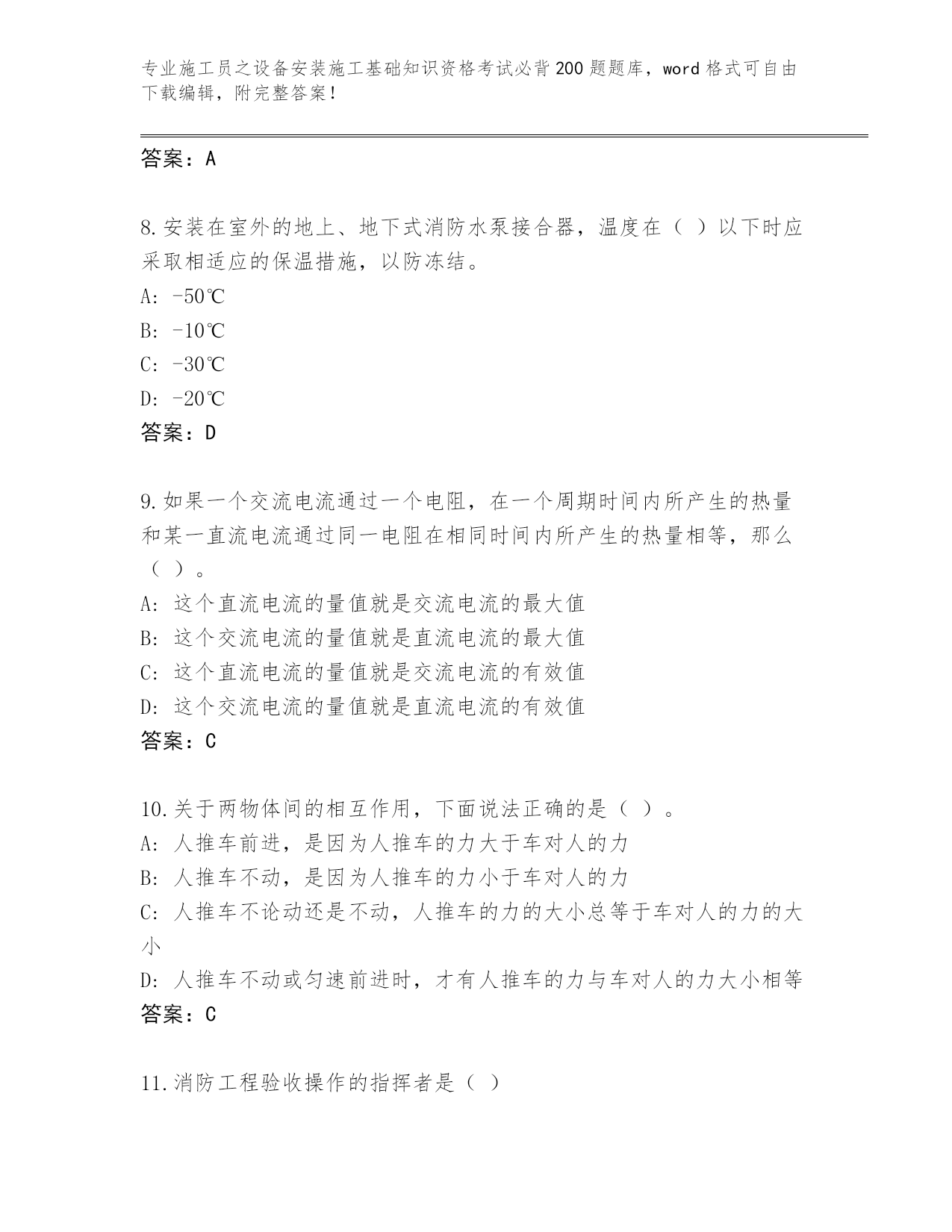 专业施工员之设备安装施工基础知识资格考试必背200题题库，word格式可自由下载编辑，附完整答案！

答案：A

8.安装在室外的地上、地下式消防水泵接合器，温度在（ ）以下时应采取相适应的保温措施，以防冻结。
A: -50℃
B: -10℃
C: -30℃
D: -20℃
答案：D

9.如果一个交流电流通过一个电阻，在一个周期时间内所产生的热量和某一直流电流通过同一电阻在相同时间内所产生的热量相等，那么（ ）。
A: 这个直流电流的量值就是交流电流的最大值
B: 这个交流电流的量值就是直流电流的最大值
C: 这个直流电流的量值就是交流电流的有效值
D: 这个交流电流的量值就是直流电流的有效值
答案：C

10.关于两物体间的相互作用，下面说法正确的是（ ）。
A: 人推车前进，是因为人推车的力大于车对人的力
B: 人推车不动，是因为人推车的力小于车对人的力
C: 人推车不论动还是不动，人推车的力的大小总等于车对人的力的大小
D: 人推车不动或匀速前进时，才有人推车的力与车对人的力大小相等
答案：C

11.消防工程验收操作的指挥者是（ ）